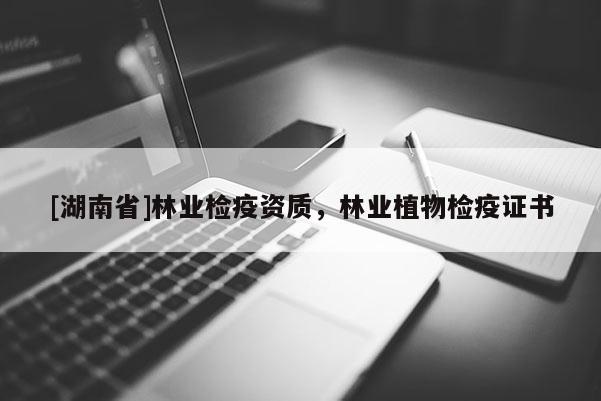 [湖南省]林业检疫资质，林业植物检疫证书